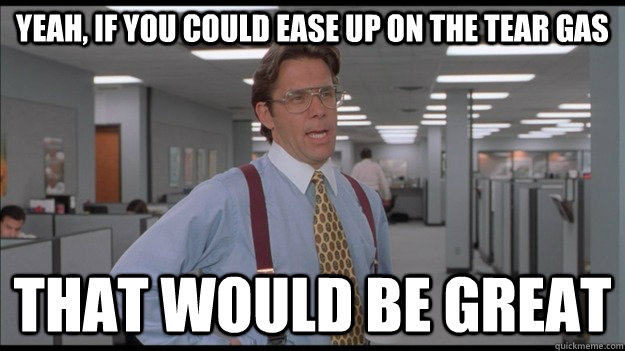 YEAH, IF YOU COULD EASE UP ON THE TEAR GAS

THAT WOULD BE GREAT

quickmeme.com